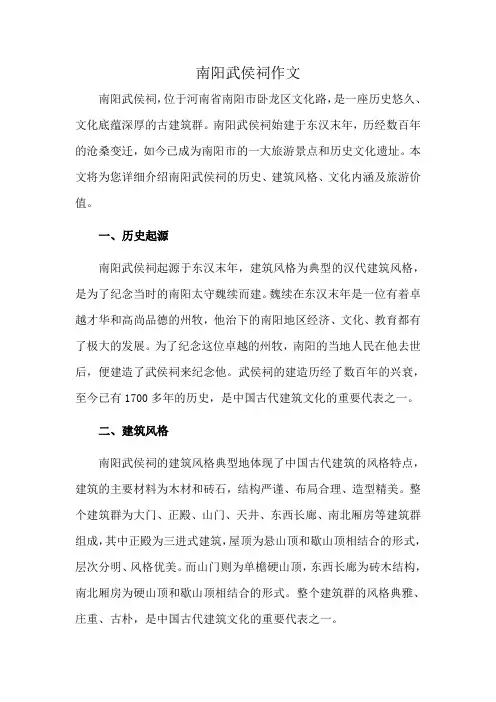 南阳武侯祠作文

南阳武侯祠，位于河南省南阳市卧龙区文化路，是一座历史悠久、文化底蕴深厚的古建筑群。南阳武侯祠始建于东汉末年，历经数百年的沧桑变迁，如今已成为南阳市的一大旅游景点和历史文化遗址。本文将为您详细介绍南阳武侯祠的历史、建筑风格、文化内涵及旅游价值。

一、历史起源

南阳武侯祠起源于东汉末年，建筑风格为典型的汉代建筑风格，是为了纪念当时的南阳太守魏续而建。魏续在东汉末年是一位有着卓越才华和高尚品德的州牧，他治下的南阳地区经济、文化、教育都有了极大的发展。为了纪念这位卓越的州牧，南阳的当地人民在他去世后，便建造了武侯祠来纪念他。武侯祠的建造历经了数百年的兴衰，至今已有1700多年的历史，是中国古代建筑文化的重要代表之一。

二、建筑风格

南阳武侯祠的建筑风格典型地体现了中国古代建筑的风格特点，建筑的主要材料为木材和砖石，结构严谨、布局合理、造型精美。整个建筑群为大门、正殿、山门、天井、东西长廊、南北厢房等建筑群组成，其中正殿为三进式建筑，屋顶为悬山顶和歇山顶相结合的形式，层次分明、风格优美。而山门则为单檐硬山顶，东西长廊为砖木结构，南北厢房为硬山顶和歇山顶相结合的形式。整个建筑群的风格典雅、庄重、古朴，是中国古代建筑文化的重要代表之一。